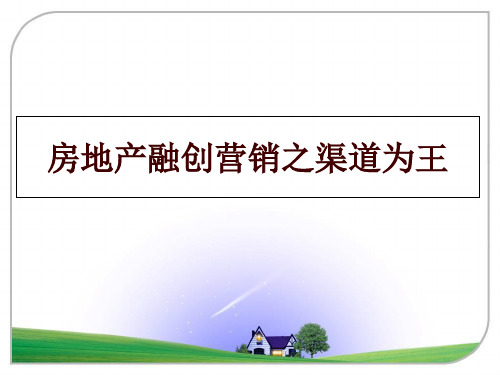 房地产融创营销之渠道为王